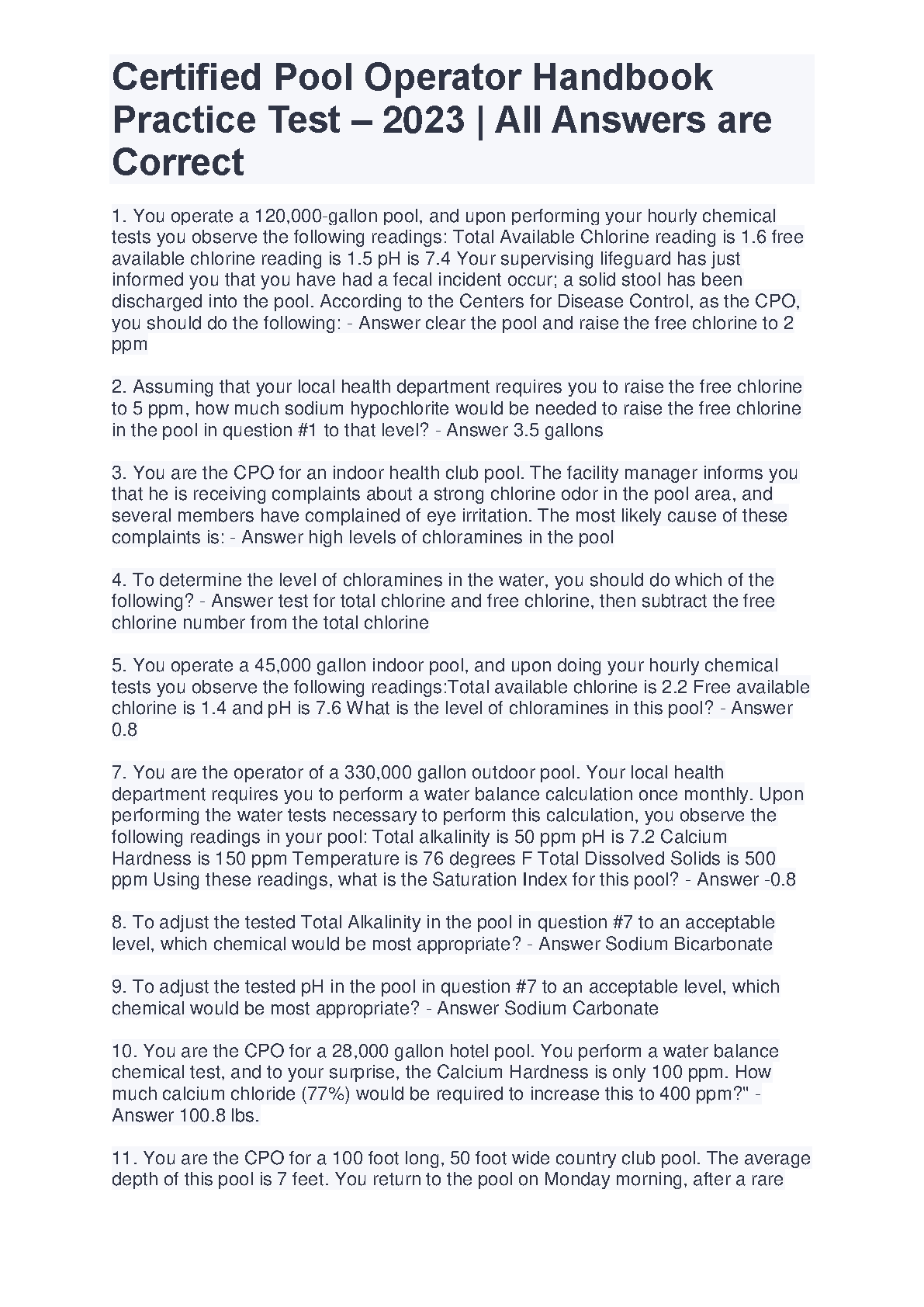 Certified Pool Operator Handbook Practice Test – 2023 | All Answers are Correct

1. You operate a 120,000-gallon pool, and upon performing your hourly chemical tests you observe the following readings: Total Available Chlorine reading is 1.6 free available chlorine reading is 1.5 pH is 7.4 Your supervising lifeguard has just informed you that you have had a fecal incident occur; a solid stool has been discharged into the pool. According to the Centers for Disease Control, as the CPO, you should do the following: - Answer clear the pool and raise the free chlorine to 2 ppm

2. Assuming that your local health department requires you to raise the free chlorine to 5 ppm, how much sodium hypochlorite would be needed to raise the free chlorine in the pool in question #1 to that level? - Answer 3.5 gallons

3. You are the CPO for an indoor health club pool. The facility manager informs you that he is receiving complaints about a strong chlorine odor in the pool area, and several members have complained of eye irritation. The most likely cause of these complaints is: - Answer high levels of chloramines in the pool

4. To determine the level of chloramines in the water, you should do which of the following? - Answer test for total chlorine and free chlorine, then subtract the free chlorine number from the total chlorine

5. You operate a 45,000 gallon indoor pool, and upon doing your hourly chemical tests you observe the following readings:Total available chlorine is 2.2 Free available chlorine is 1.4 and pH is 7.6 What is the level of chloramines in this pool? - Answer 0.8

7. You are the operator of a 330,000 gallon outdoor pool. Your local health department requires you to perform a water balance calculation once monthly. Upon performing the water tests necessary to perform this calculation, you observe the following readings in your pool: Total alkalinity is 50 ppm pH is 7.2 Calcium Hardness is 150 ppm Temperature is 76 degrees F Total Dissolved Solids is 500 ppm Using these readings, what is the Saturation Index for this pool? - Answer -0.8

8. To adjust the tested Total Alkalinity in the pool in question #7 to an acceptable level, which chemical would be most appropriate? - Answer Sodium Bicarbonate

9. To adjust the tested pH in the pool in question #7 to an acceptable level, which chemical would be most appropriate? - Answer Sodium Carbonate

10. You are the CPO for a 28,000 gallon hotel pool. You perform a water balance chemical test, and to your surprise, the Calcium Hardness is only 100 ppm. How much calcium chloride (77%) would be required to increase this to 400 ppm?" - Answer 100.8 lbs.

11. You are the CPO for a 100 foot long, 50 foot wide country club pool. The average depth of this pool is 7 feet. You return to the pool on Monday morning, after a rare